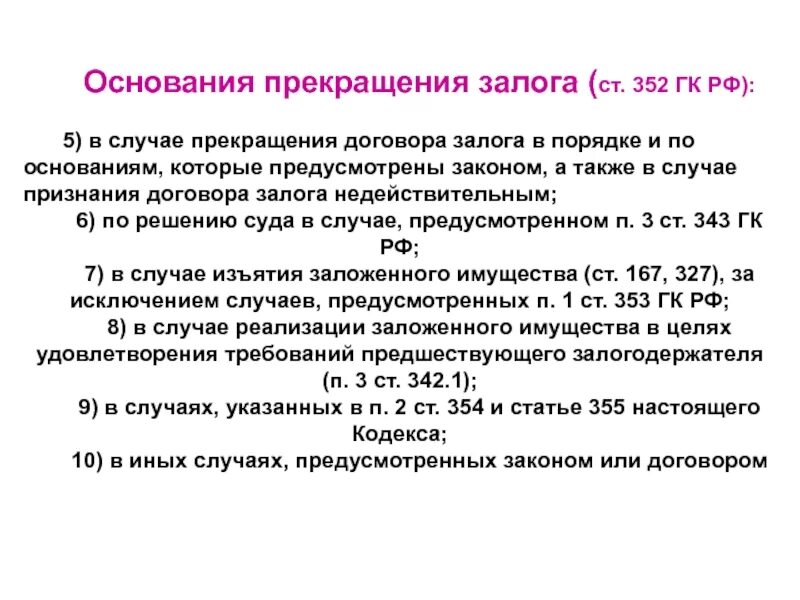 Основания прекращения залога (ст. 352 ГК РФ):

5) в случае прекращения договора залога в порядке и по основаниям, которые предусмотрены законом, а также в случае признания договора залога недействительным;

6) по решению суда в случае, предусмотренном п. 3 ст. 343 ГК РФ;

7) в случае изъятия заложенного имущества (ст. 167, 327), за исключением случаев, предусмотренных п. 1 ст. 353 ГК РФ;

8) в случае реализации заложенного имущества в целях удовлетворения требований предшествующего залогодержателя (п. 3 ст. 342.1);

9) в случаях, указанных в п. 2 ст. 354 и статье 355 настоящего Кодекса;

10) в иных случаях, предусмотренных законом или договором